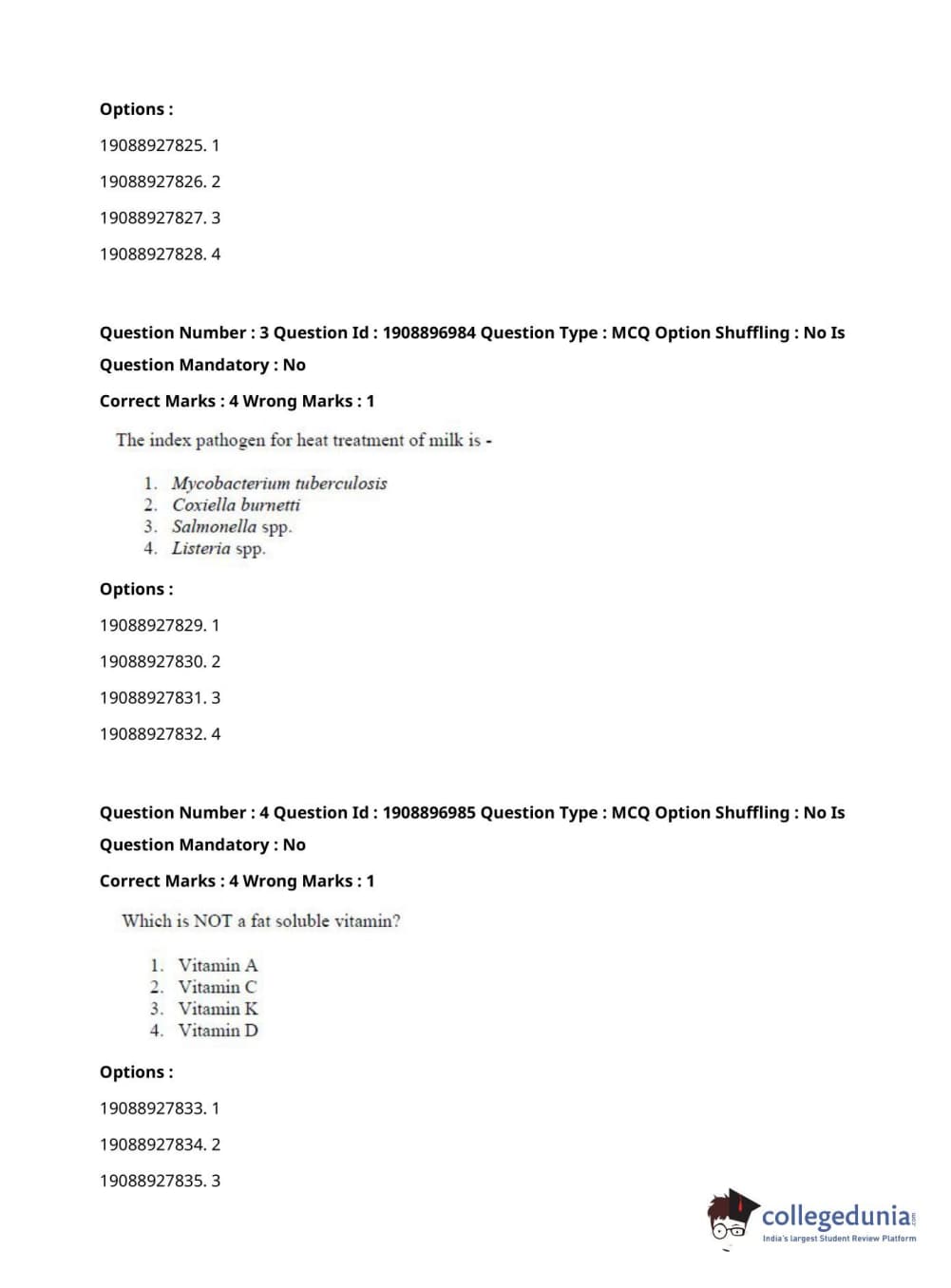 Options :

19088927825. 1

19088927826. 2

19088927827. 3

19088927828. 4

Question Number : 3 Question Id : 1908896984 Question Type : MCQ Option Shuffling : No Is Question Mandatory : No

Correct Marks : 4 Wrong Marks : 1

The index pathogen for heat treatment of milk is -

1. Mycobacterium tuberculosis
2. Coxiella burnetti
3. Salmonella spp.
4. Listeria spp.

Options :

19088927829. 1

19088927830. 2

19088927831. 3

19088927832. 4

Question Number : 4 Question Id : 1908896985 Question Type : MCQ Option Shuffling : No Is Question Mandatory : No

Correct Marks : 4 Wrong Marks : 1

Which is NOT a fat soluble vitamin?

1. Vitamin A
2. Vitamin C
3. Vitamin K
4. Vitamin D

Options :

19088927833. 1

19088927834. 2

19088927835. 3

collegedunia.com
India's largest Student Review Platform